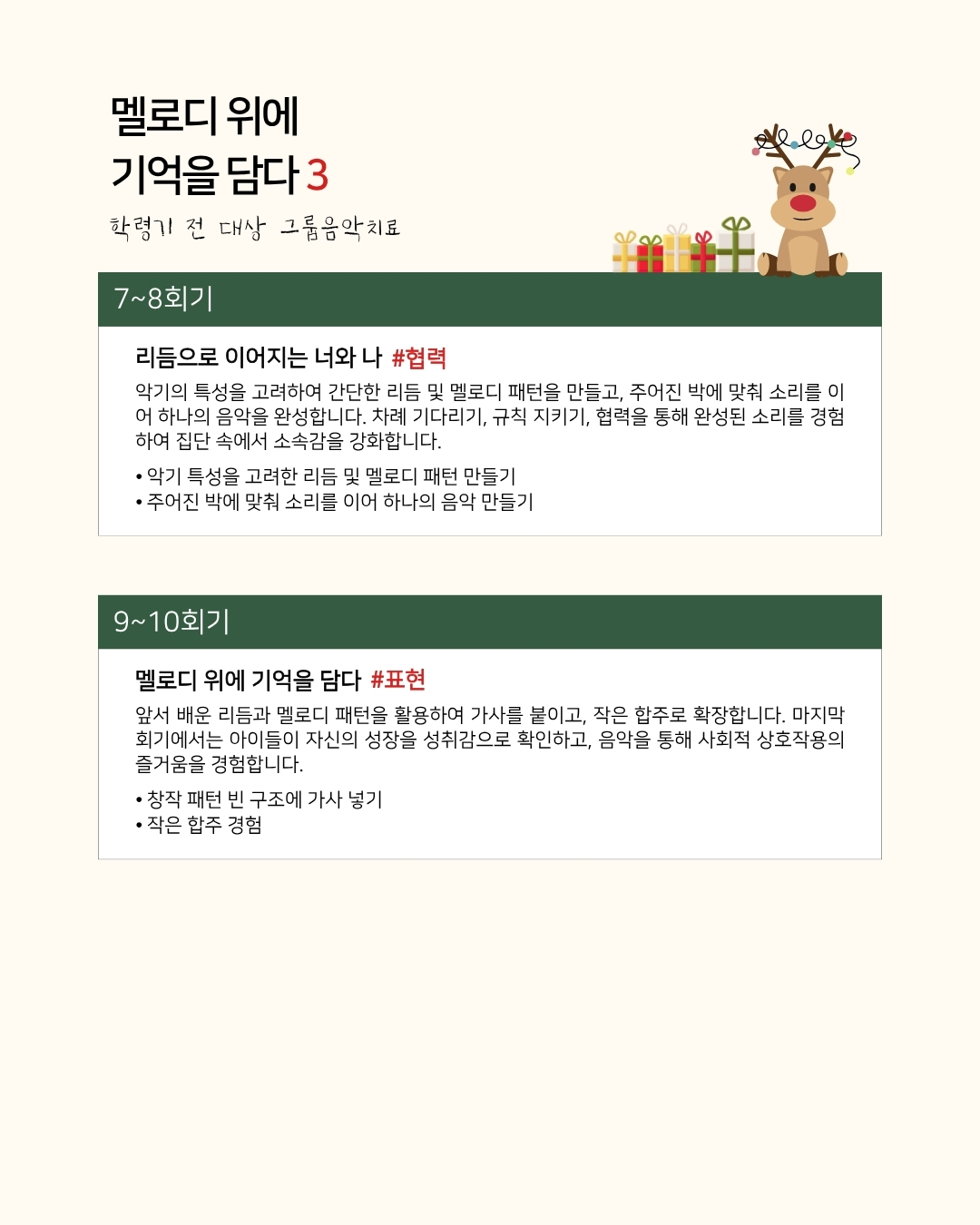 멜로디 위에
기억을 담다 3

학령기 전 대상 그룹음악치료

7~8회기

리듬으로 이어지는 너와 나 #협력

악기의 특성을 고려하여 간단한 리듬 및 멜로디 패턴을 만들고, 주어진 박에 맞춰 소리를 이어 하나의 음악을 완성합니다. 차례 기다리기, 규칙 지키기, 협력을 통해 완성된 소리를 경험하여 집단 속에서 소속감을 강화합니다.

• 악기 특성을 고려한 리듬 및 멜로디 패턴 만들기
• 주어진 박에 맞춰 소리를 이어 하나의 음악 만들기

9~10회기

멜로디 위에 기억을 담다 #표현

앞서 배운 리듬과 멜로디 패턴을 활용하여 가사를 붙이고, 작은 합주로 확장합니다. 마지막 회기에서는 아이들이 자신의 성장을 성취감으로 확인하고, 음악을 통해 사회적 상호작용의 즐거움을 경험합니다.

• 창작 패턴 빈 구조에 가사 넣기
• 작은 합주 경험